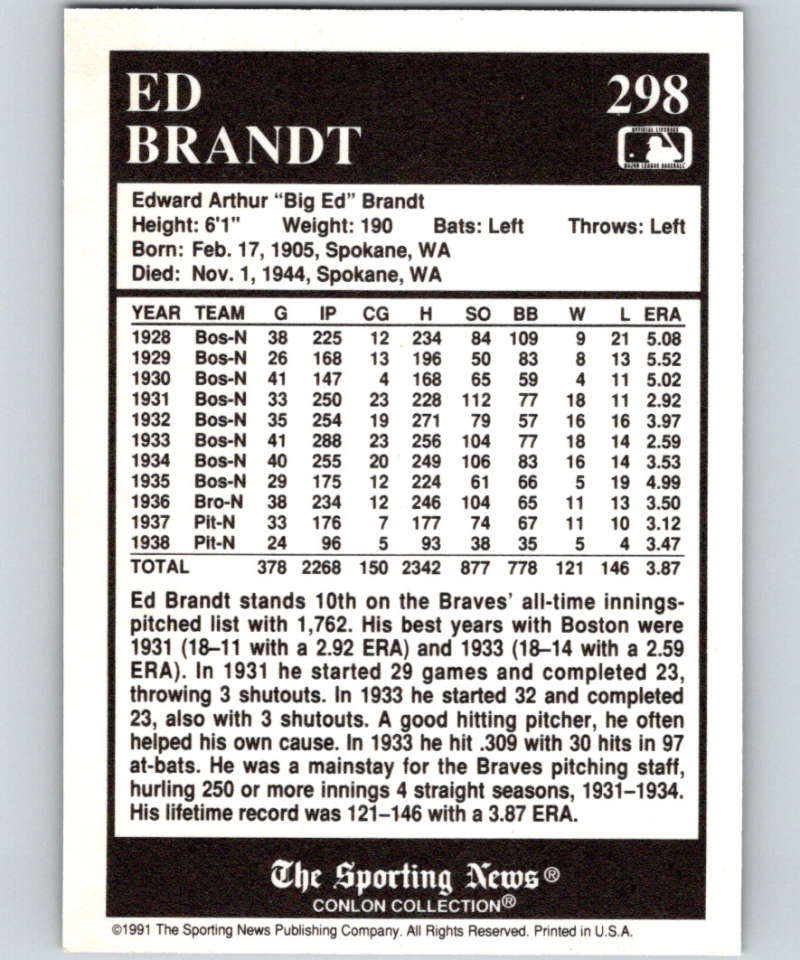 ED BRANDT

298

OFFICIAL LICENSEE MAJOR LEAGUE BASEBALL

Edward Arthur "Big Ed" Brandt
Height: 6'1" Weight: 190 Bats: Left Throws: Left
Born: Feb. 17, 1905, Spokane, WA
Died: Nov. 1, 1944, Spokane, WA

| YEAR | TEAM | G | IP | CG | H | SO | BB | W | L | ERA |
|---|---|---|---|---|---|---|---|---|---|---|
| 1928 | Bos-N | 38 | 225 | 12 | 234 | 84 | 109 | 9 | 21 | 5.08 |
| 1929 | Bos-N | 26 | 168 | 13 | 196 | 50 | 83 | 8 | 13 | 5.52 |
| 1930 | Bos-N | 41 | 147 | 4 | 168 | 65 | 59 | 4 | 11 | 5.02 |
| 1931 | Bos-N | 33 | 250 | 23 | 228 | 112 | 77 | 18 | 11 | 2.92 |
| 1932 | Bos-N | 35 | 254 | 19 | 271 | 79 | 57 | 16 | 16 | 3.97 |
| 1933 | Bos-N | 41 | 288 | 23 | 256 | 104 | 77 | 18 | 14 | 2.59 |
| 1934 | Bos-N | 40 | 255 | 20 | 249 | 106 | 83 | 16 | 14 | 3.53 |
| 1935 | Bos-N | 29 | 175 | 12 | 224 | 61 | 66 | 5 | 19 | 4.99 |
| 1936 | Bro-N | 38 | 234 | 12 | 246 | 104 | 65 | 11 | 13 | 3.50 |
| 1937 | Pit-N | 33 | 176 | 7 | 177 | 74 | 67 | 11 | 10 | 3.12 |
| 1938 | Pit-N | 24 | 96 | 5 | 93 | 38 | 35 | 5 | 4 | 3.47 |
| TOTAL | | 378 | 2268 | 150 | 2342 | 877 | 778 | 121 | 146 | 3.87 |

Ed Brandt stands 10th on the Braves' all-time innings-pitched list with 1,762. His best years with Boston were 1931 (18–11 with a 2.92 ERA) and 1933 (18–14 with a 2.59 ERA). In 1931 he started 29 games and completed 23, throwing 3 shutouts. In 1933 he started 32 and completed 23, also with 3 shutouts. A good hitting pitcher, he often helped his own cause. In 1933 he hit .309 with 30 hits in 97 at-bats. He was a mainstay for the Braves pitching staff, hurling 250 or more innings 4 straight seasons, 1931–1934. His lifetime record was 121–146 with a 3.87 ERA.

The Sporting News®
CONLON COLLECTION®

©1991 The Sporting News Publishing Company. All Rights Reserved. Printed in U.S.A.